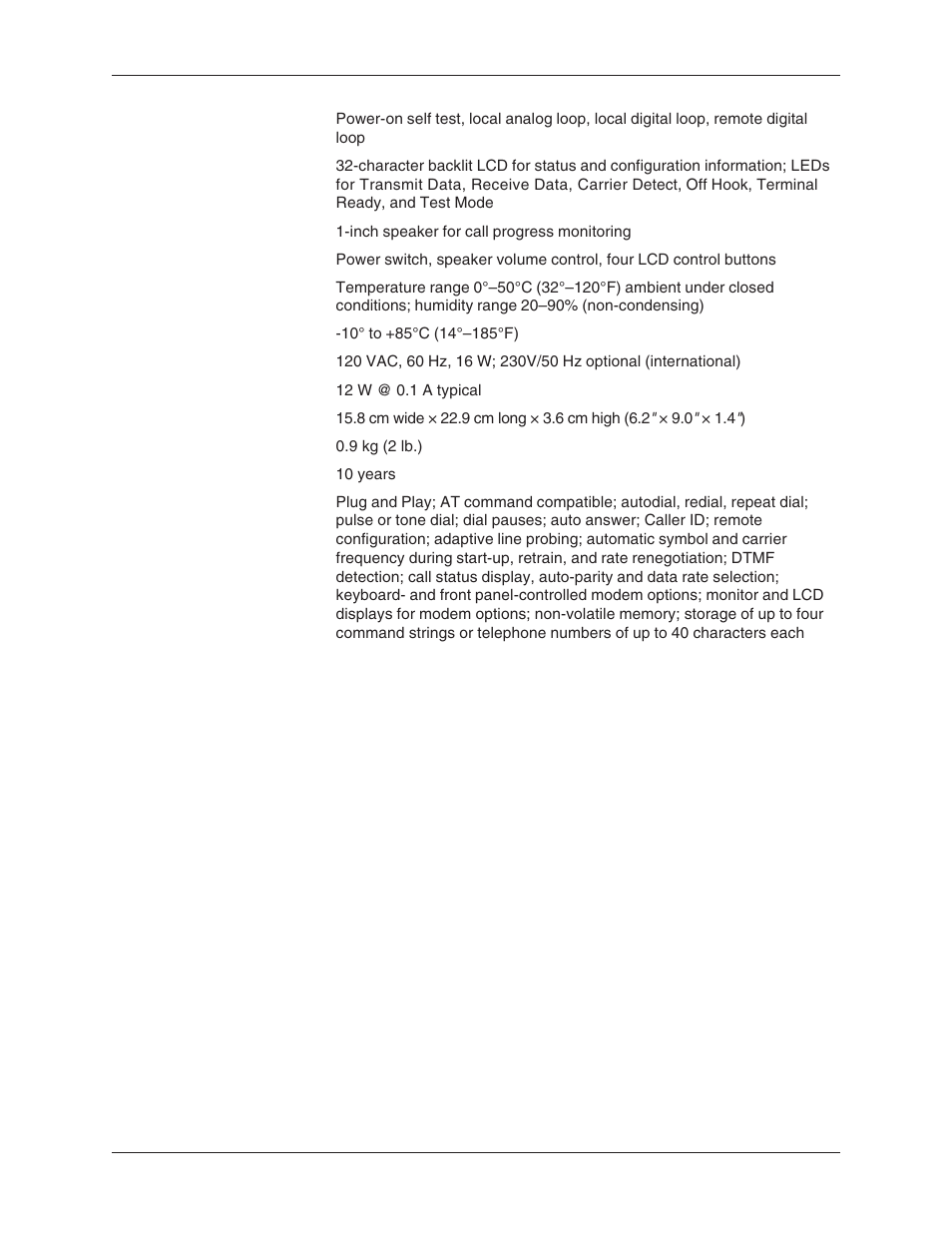 Power-on self test, local analog loop, local digital loop, remote digital loop

32-character backlit LCD for status and configuration information; LEDs for Transmit Data, Receive Data, Carrier Detect, Off Hook, Terminal Ready, and Test Mode

1-inch speaker for call progress monitoring

Power switch, speaker volume control, four LCD control buttons

Temperature range 0°–50°C (32°–120°F) ambient under closed conditions; humidity range 20–90% (non-condensing)

-10° to +85°C (14°–185°F)

120 VAC, 60 Hz, 16 W; 230V/50 Hz optional (international)

12 W @ 0.1 A typical

15.8 cm wide × 22.9 cm long × 3.6 cm high (6.2″ × 9.0″ × 1.4″)

0.9 kg (2 lb.)

10 years

Plug and Play; AT command compatible; autodial, redial, repeat dial; pulse or tone dial; dial pauses; auto answer; Caller ID; remote configuration; adaptive line probing; automatic symbol and carrier frequency during start-up, retrain, and rate renegotiation; DTMF detection; call status display, auto-parity and data rate selection; keyboard- and front panel-controlled modem options; monitor and LCD displays for modem options; non-volatile memory; storage of up to four command strings or telephone numbers of up to 40 characters each